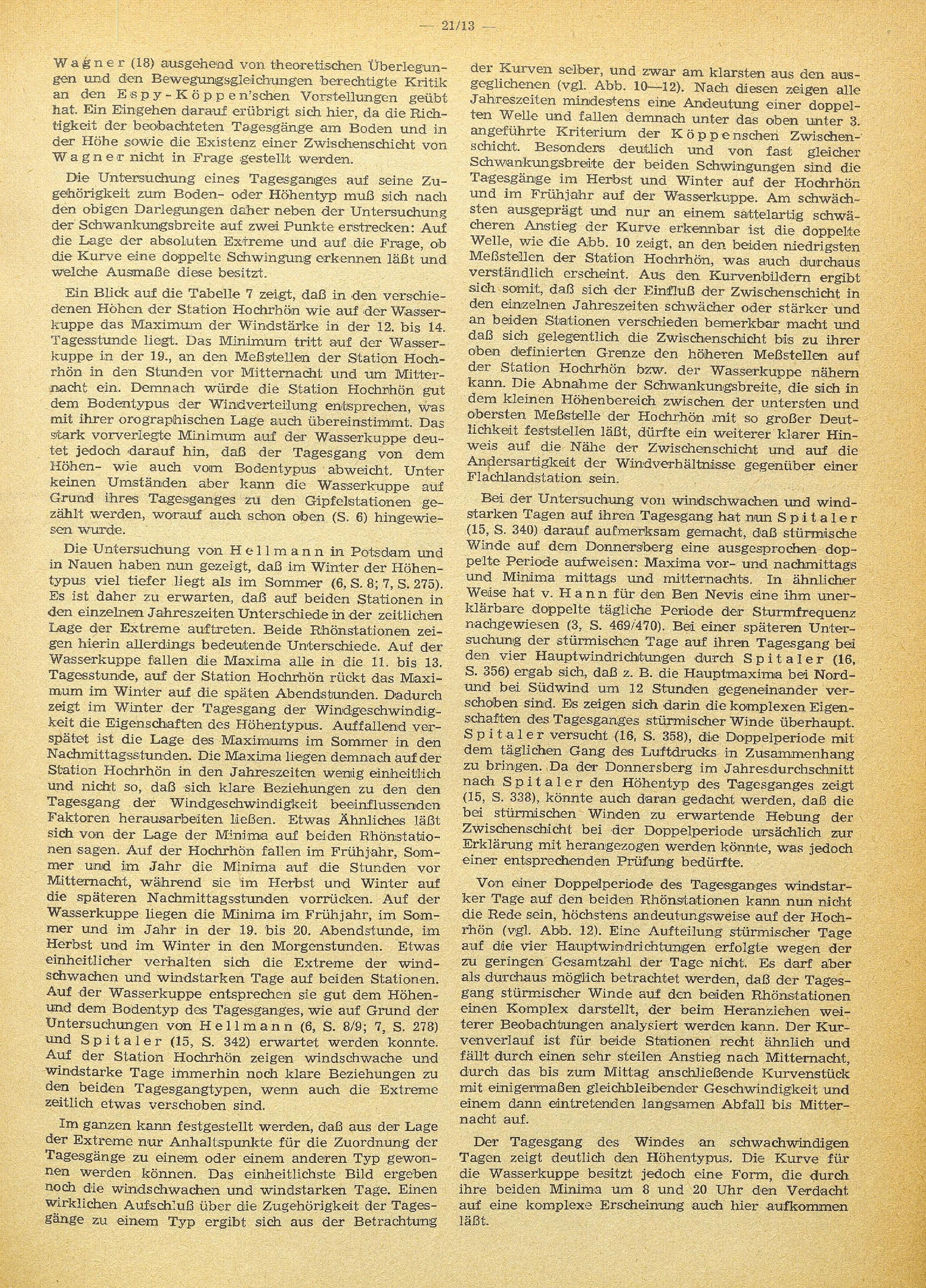 — 21/13 —

Wagner (18) ausgehend von theoretischen Überlegungen und den Bewegungsgleichungen berechtigte Kritik an den Espy-Köppen'schen Vorstellungen geübt hat. Ein Eingehen darauf erübrigt sich hier, da die Richtigkeit der beobachteten Tagesgänge am Boden und in der Höhe sowie die Existenz einer Zwischenschicht von Wagner nicht in Frage gestellt werden.

Die Untersuchung eines Tagesganges auf seine Zugehörigkeit zum Boden- oder Höhentyp muß sich nach den obigen Darlegungen daher neben der Untersuchung der Schwankungsbreite auf zwei Punkte erstrecken: Auf die Lage der absoluten Extreme und auf die Frage, ob die Kurve eine doppelte Schwingung erkennen läßt und welche Ausmaße diese besitzt.

Ein Blick auf die Tabelle 7 zeigt, daß in den verschiedenen Höhen der Station Hochrhön wie auf der Wasserkuppe das Maximum der Windstärke in der 12. bis 14. Tagesstunde liegt. Das Minimum tritt auf der Wasserkuppe in der 19., an den Meßstellen der Station Hochrhön in den Stunden vor Mitternacht und um Mitternacht ein. Demnach würde die Station Hochrhön gut dem Bodentypus der Windverteilung entsprechen, was mit ihrer orographischen Lage auch übereinstimmt. Das stark vorverlegte Minimum auf der Wasserkuppe deutet jedoch darauf hin, daß der Tagesgang von dem Höhen- wie auch vom Bodentypus abweicht. Unter keinen Umständen aber kann die Wasserkuppe auf Grund ihres Tagesganges zu den Gipfelstationen gezählt werden, worauf auch schon oben (S. 6) hingewiesen wurde.

Die Untersuchung von Hellmann in Potsdam und in Nauen haben nun gezeigt, daß im Winter der Höhentypus viel tiefer liegt als im Sommer (6, S. 8; 7, S. 275). Es ist daher zu erwarten, daß auf beiden Stationen in den einzelnen Jahreszeiten Unterschiede in der zeitlichen Lage der Extreme auftreten. Beide Rhönstationen zeigen hierin allerdings bedeutende Unterschiede. Auf der Wasserkuppe fallen die Maxima alle in die 11. bis 13. Tagesstunde, auf der Station Hochrhön rückt das Maximum im Winter auf die späten Abendstunden. Dadurch zeigt im Winter der Tagesgang der Windgeschwindigkeit die Eigenschaften des Höhentypus. Auffallend verspätet ist die Lage des Maximums im Sommer in den Nachmittagsstunden. Die Maxima liegen demnach auf der Station Hochrhön in den Jahreszeiten wenig einheitlich und nicht so, daß sich klare Beziehungen zu den den Tagesgang der Windgeschwindigkeit beeinflussenden Faktoren herausarbeiten ließen. Etwas Ähnliches läßt sich von der Lage der Minima auf beiden Rhönstationen sagen. Auf der Hochrhön fallen im Frühjahr, Sommer und im Jahr die Minima auf die Stunden vor Mitternacht, während sie im Herbst und Winter auf die späteren Nachmittagsstunden vorrücken. Auf der Wasserkuppe liegen die Minima im Frühjahr, im Sommer und im Jahr in der 19. bis 20. Abendstunde, im Herbst und im Winter in den Morgenstunden. Etwas einheitlicher verhalten sich die Extreme der windschwachen und windstarken Tage auf beiden Stationen. Auf der Wasserkuppe entsprechen sie gut dem Höhen- und dem Bodentyp des Tagesganges, wie auf Grund der Untersuchungen von Hellmann (6, S. 8/9; 7, S. 278) und Spitaler (15, S. 342) erwartet werden konnte. Auf der Station Hochrhön zeigen windschwache und windstarke Tage immerhin noch klare Beziehungen zu den beiden Tagesgangtypen, wenn auch die Extreme zeitlich etwas verschoben sind.

Im ganzen kann festgestellt werden, daß aus der Lage der Extreme nur Anhaltspunkte für die Zuordnung der Tagesgänge zu einem oder einem anderen Typ gewonnen werden können. Das einheitlichste Bild ergeben noch die windschwachen und windstarken Tage. Einen wirklichen Aufschluß über die Zugehörigkeit der Tagesgänge zu einem Typ ergibt sich aus der Betrachtung der Kurven selber, und zwar am klarsten aus den ausgeglichenen (vgl. Abb. 10—12). Nach diesen zeigen alle Jahreszeiten mindestens eine Andeutung einer doppelten Welle und fallen demnach unter das oben unter 3. angeführte Kriterium der Köppenschen Zwischenschicht. Besonders deutlich und von fast gleicher Schwankungsbreite der beiden Schwingungen sind die Tagesgänge im Herbst und Winter auf der Hochrhön und im Frühjahr auf der Wasserkuppe. Am schwächsten ausgeprägt und nur an einem sattelartig schwächeren Anstieg der Kurve erkennbar ist die doppelte Welle, wie die Abb. 10 zeigt, an den beiden niedrigsten Meßstellen der Station Hochrhön, was auch durchaus verständlich erscheint. Aus den Kurvenbildern ergibt sich somit, daß sich der Einfluß der Zwischenschicht in den einzelnen Jahreszeiten schwächer oder stärker und an beiden Stationen verschieden bemerkbar macht und daß sich gelegentlich die Zwischenschicht bis zu ihrer oben definierten Grenze den höheren Meßstellen auf der Station Hochrhön bzw. der Wasserkuppe nähern kann. Die Abnahme der Schwankungsbreite, die sich in dem kleinen Höhenbereich zwischen der untersten und obersten Meßstelle der Hochrhön mit so großer Deutlichkeit feststellen läßt, dürfte ein weiterer klarer Hinweis auf die Nähe der Zwischenschicht und auf die Andersartigkeit der Windverhältnisse gegenüber einer Flachlandstation sein.

Bei der Untersuchung von windschwachen und windstarken Tagen auf ihren Tagesgang hat nun Spitaler (15, S. 340) darauf aufmerksam gemacht, daß stürmische Winde auf dem Donnersberg eine ausgesprochen doppelte Periode aufweisen: Maxima vor- und nachmittags und Minima mittags und mitternachts. In ähnlicher Weise hat v. Hann für den Ben Nevis eine ihm unerklärbare doppelte tägliche Periode der Sturmfrequenz nachgewiesen (3, S. 469/470). Bei einer späteren Untersuchung der stürmischen Tage auf ihren Tagesgang bei den vier Hauptwindrichtungen durch Spitaler (16, S. 356) ergab sich, daß z. B. die Hauptmaxima bei Nord- und bei Südwind um 12 Stunden gegeneinander verschoben sind. Es zeigen sich darin die komplexen Eigenschaften des Tagesganges stürmischer Winde überhaupt. Spitaler versucht (16, S. 358), die Doppelperiode mit dem täglichen Gang des Luftdrucks in Zusammenhang zu bringen. Da der Donnersberg im Jahresdurchschnitt nach Spitaler den Höhentyp des Tagesganges zeigt (15, S. 338), könnte auch daran gedacht werden, daß die bei stürmischen Winden zu erwartende Hebung der Zwischenschicht bei der Doppelperiode ursächlich zur Erklärung mit herangezogen werden könnte, was jedoch einer entsprechenden Prüfung bedürfte.

Von einer Doppelperiode des Tagesganges windstarker Tage auf den beiden Rhönstationen kann nun nicht die Rede sein, höchstens andeutungsweise auf der Hochrhön (vgl. Abb. 12). Eine Aufteilung stürmischer Tage auf die vier Hauptwindrichtungen erfolgte wegen der zu geringen Gesamtzahl der Tage nicht. Es darf aber als durchaus möglich betrachtet werden, daß der Tagesgang stürmischer Winde auf den beiden Rhönstationen einen Komplex darstellt, der beim Heranziehen weiterer Beobachtungen analysiert werden kann. Der Kurvenverlauf ist für beide Stationen recht ähnlich und fällt durch einen sehr steilen Anstieg nach Mitternacht, durch das bis zum Mittag anschließende Kurvenstück mit einigermaßen gleichbleibender Geschwindigkeit und einem dann eintretenden langsamen Abfall bis Mitternacht auf.

Der Tagesgang des Windes an schwachwindigen Tagen zeigt deutlich den Höhentypus. Die Kurve für die Wasserkuppe besitzt jedoch eine Form, die durch ihre beiden Minima um 8 und 20 Uhr den Verdacht auf eine komplexe Erscheinung auch hier aufkommen läßt.